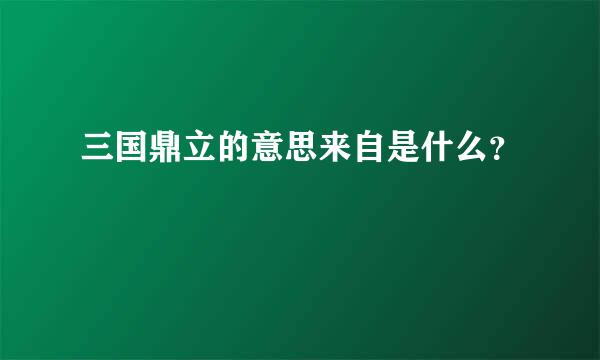 三国鼎立的意思来自是什么？